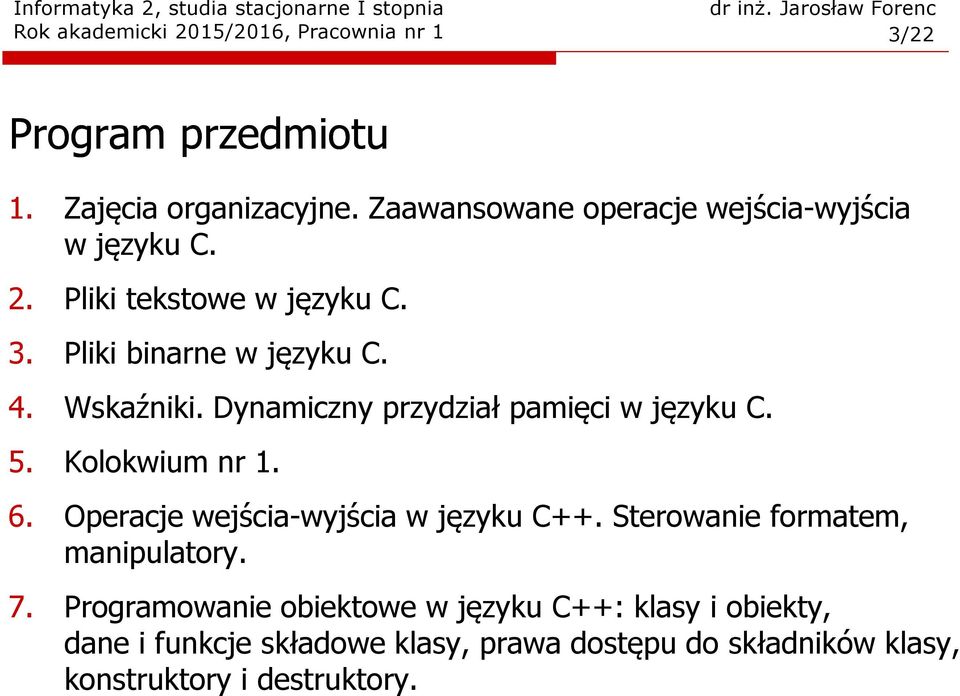 Informatyka 2, studia stacjonarne I stopnia
Rok akademicki 2015/2016, Pracownia nr 1

dr inż. Jarosław Forenc
3/22

Program przedmiotu

1. Zajęcia organizacyjne. Zaawansowane operacje wejścia-wyjścia w języku C.
2. Pliki tekstowe w języku C.
3. Pliki binarne w języku C.
4. Wskaźniki. Dynamiczny przydział pamięci w języku C.
5. Kolokwium nr 1.
6. Operacje wejścia-wyjścia w języku C++. Sterowanie formatem, manipulatory.
7. Programowanie obiektowe w języku C++: klasy i obiekty, dane i funkcje składowe klasy, prawa dostępu do składników klasy, konstruktory i destruktory.